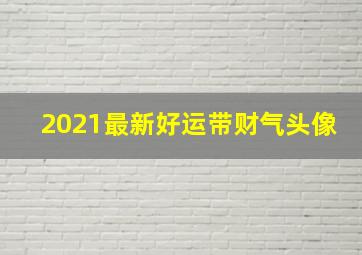 2021最新好运带财气头像